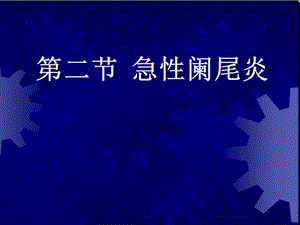 第二节 急性阑尾炎